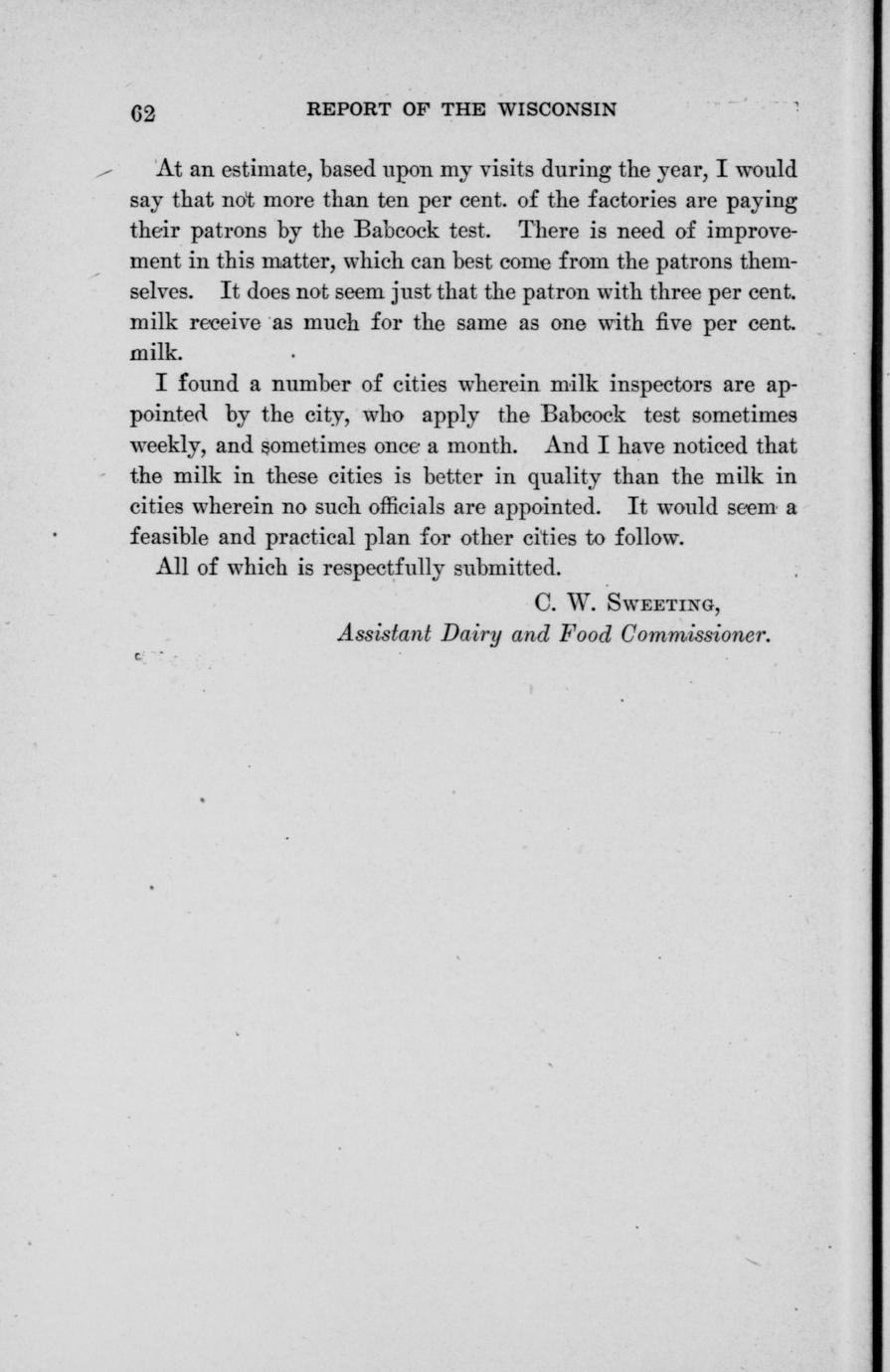 62 REPORT OF THE WISCONSIN

At an estimate, based upon my visits during the year, I would say that not more than ten per cent. of the factories are paying their patrons by the Babcock test. There is need of improvement in this matter, which can best come from the patrons themselves. It does not seem just that the patron with three per cent. milk receive as much for the same as one with five per cent. milk.

I found a number of cities wherein milk inspectors are appointed by the city, who apply the Babcock test sometimes weekly, and sometimes once a month. And I have noticed that the milk in these cities is better in quality than the milk in cities wherein no such officials are appointed. It would seem a feasible and practical plan for other cities to follow.

All of which is respectfully submitted.

C. W. Sweeting,
Assistant Dairy and Food Commissioner.